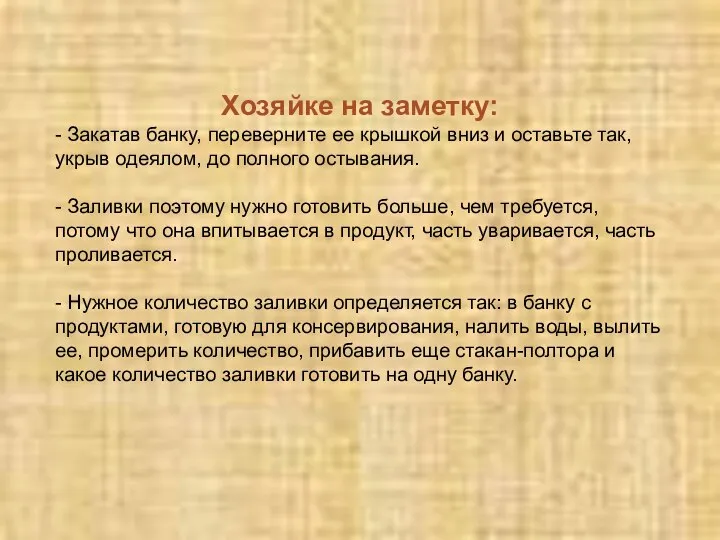 Хозяйке на заметку:

- Закатав банку, переверните ее крышкой вниз и оставьте так, укрыв одеялом, до полного остывания.

- Заливки поэтому нужно готовить больше, чем требуется, потому что она впитывается в продукт, часть уваривается, часть проливается.

- Нужное количество заливки определяется так: в банку с продуктами, готовую для консервирования, налить воды, вылить ее, промерить количество, прибавить еще стакан-полтора и какое количество заливки готовить на одну банку.